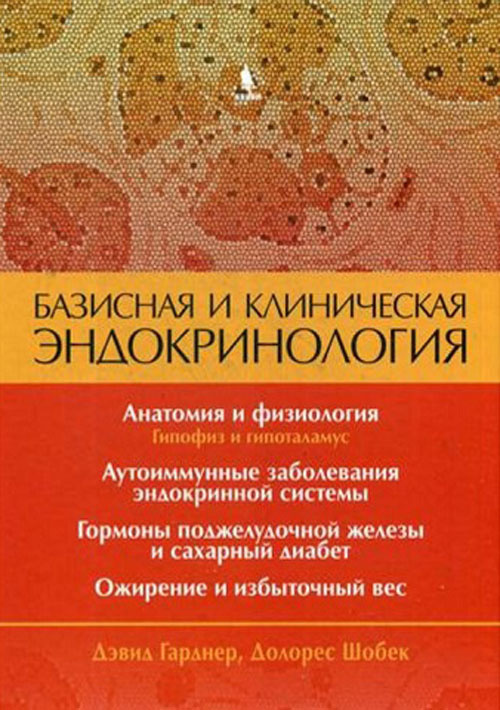 БАЗИСНАЯ И КЛИНИЧЕСКАЯ ЭНДОКРИНОЛОГИЯ

Анатомия и физиология
Гипофиз и гипоталамус

Аутоиммунные заболевания эндокринной системы

Гормоны поджелудочной железы и сахарный диабет

Ожирение и избыточный вес

Дэвид Гарднер, Долорес Шобек